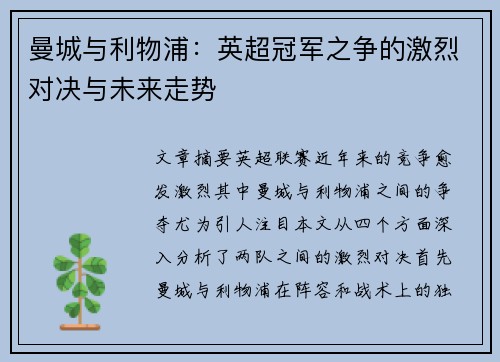 曼城与利物浦：英超冠军之争的激烈对决与未来走势

文章摘要英超联赛近年来的竞争愈发激烈其中曼城与利物浦之间的争夺尤为引人注目本文从四个方面深入分析了两队之间的激烈对决首先曼城与利物浦在阵容和战术上的独